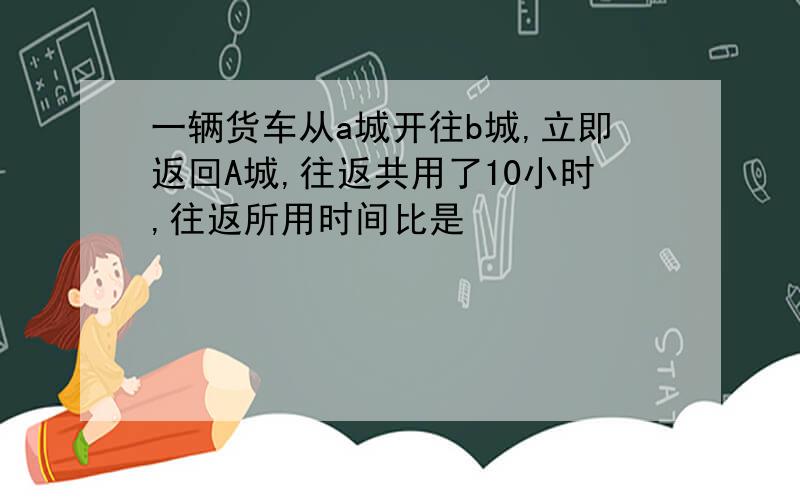 一辆货车从a城开往b城,立即返回A城,往返共用了10小时,往返所用时间比是